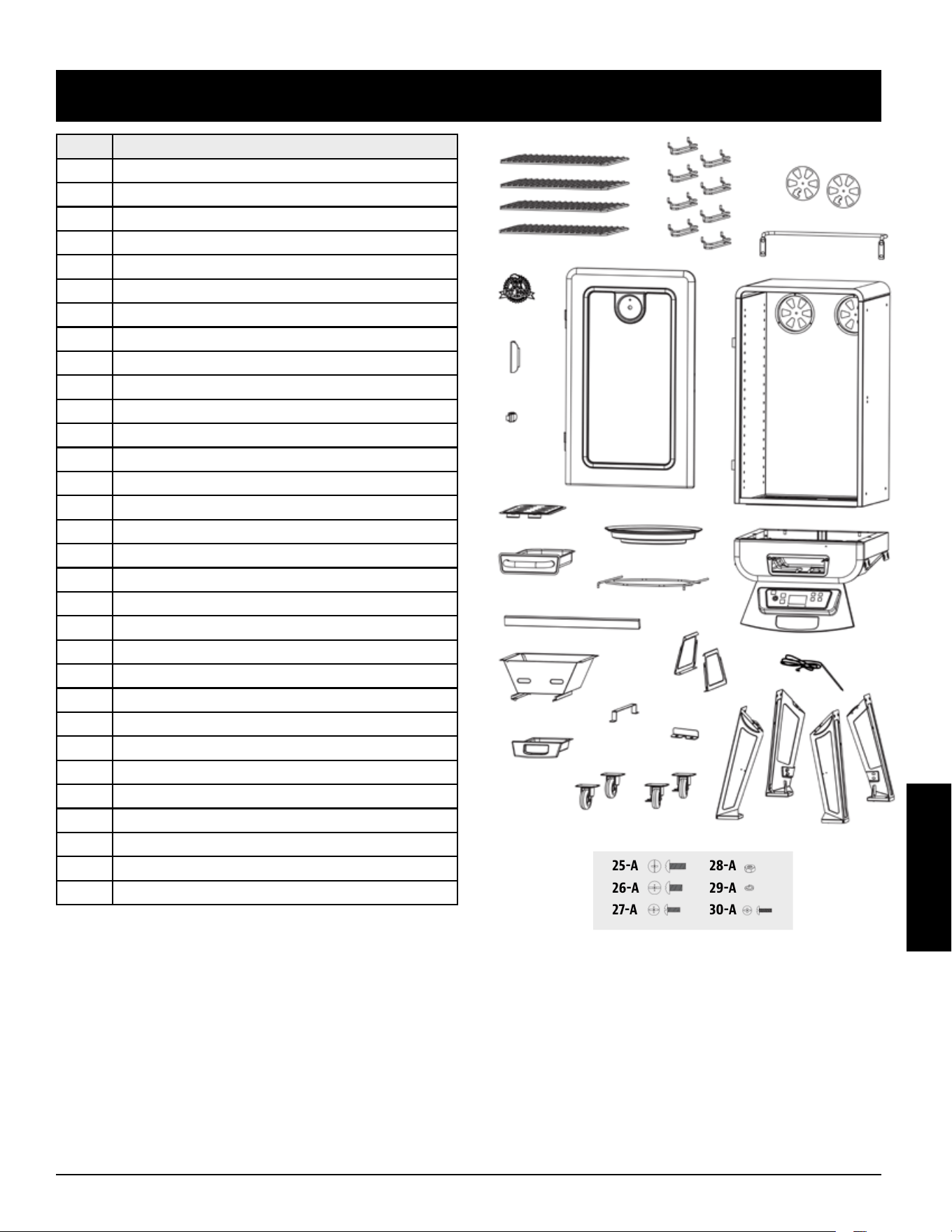 25-A
26-A
27-A
28-A
29-A
30-A